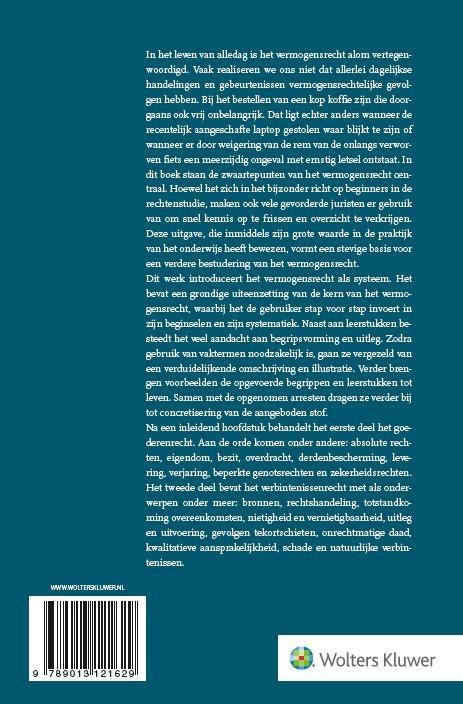 In het leven van alledag is het vermogensrecht alom vertegenwoordigd. Vaak realiseren we ons niet dat allerlei dagelijkse handelingen en gebeurtenissen vermogensrechtelijke gevolgen hebben. Bij het bestellen van een kop koffie zijn die doorgaans ook vrij onbelangrijk. Dat ligt echter anders wanneer de recentelijk aangeschafte laptop gestolen waar blijkt te zijn of wanneer er door weigering van de rem van de onlangs verworven fiets een meerzijdig ongeval met ernstig letsel ontstaat. In dit boek staan de zwaartepunten van het vermogensrecht centraal. Hoewel het zich in het bijzonder richt op beginners in de rechtenstudie, maken ook vele gevorderde juristen er gebruik van om snel kennis op te frissen en overzicht te verkrijgen. Deze uitgave, die inmiddels zijn grote waarde in de praktijk van het onderwijs heeft bewezen, vormt een stevige basis voor een verdere bestudering van het vermogensrecht.
Dit werk introduceert het vermogensrecht als systeem. Het bevat een grondige uiteenzetting van de kern van het vermogensrecht, waarbij het de gebruiker stap voor stap invoert in zijn beginselen en zijn systematiek. Naast aan leerstukken besteedt het veel aandacht aan begripsvorming en uitleg. Zodra gebruik van vaktermen noodzakelijk is, gaan ze vergezeld van een verduidelijkende omschrijving en illustratie. Verder brengen voorbeelden de opgevoerde begrippen en leerstukken tot leven. Samen met de opgenomen arresten dragen ze verder bij tot concretisering van de aangeboden stof.
Na een inleidend hoofdstuk behandelt het eerste deel het goederenrecht. Aan de orde komen onder andere: absolute rechten, eigendom, bezit, overdracht, derdenbescherming, levering, verjaring, beperkte genotsrechten en zekerheidsrechten. Het tweede deel bevat het verbintenissenrecht met als onderwerpen onder meer: bronnen, rechtshandeling, totstandkoming overeenkomsten, nietigheid en vernietigbaarheid, uitleg en uitvoering, gevolgen tekortschieten, onrechtmatige daad, kwalitatieve aansprakelijkheid, schade en natuurlijke verbintenissen.

WWW.WOLTERSKLUWER.NL

9 789013 121629

Wolters Kluwer